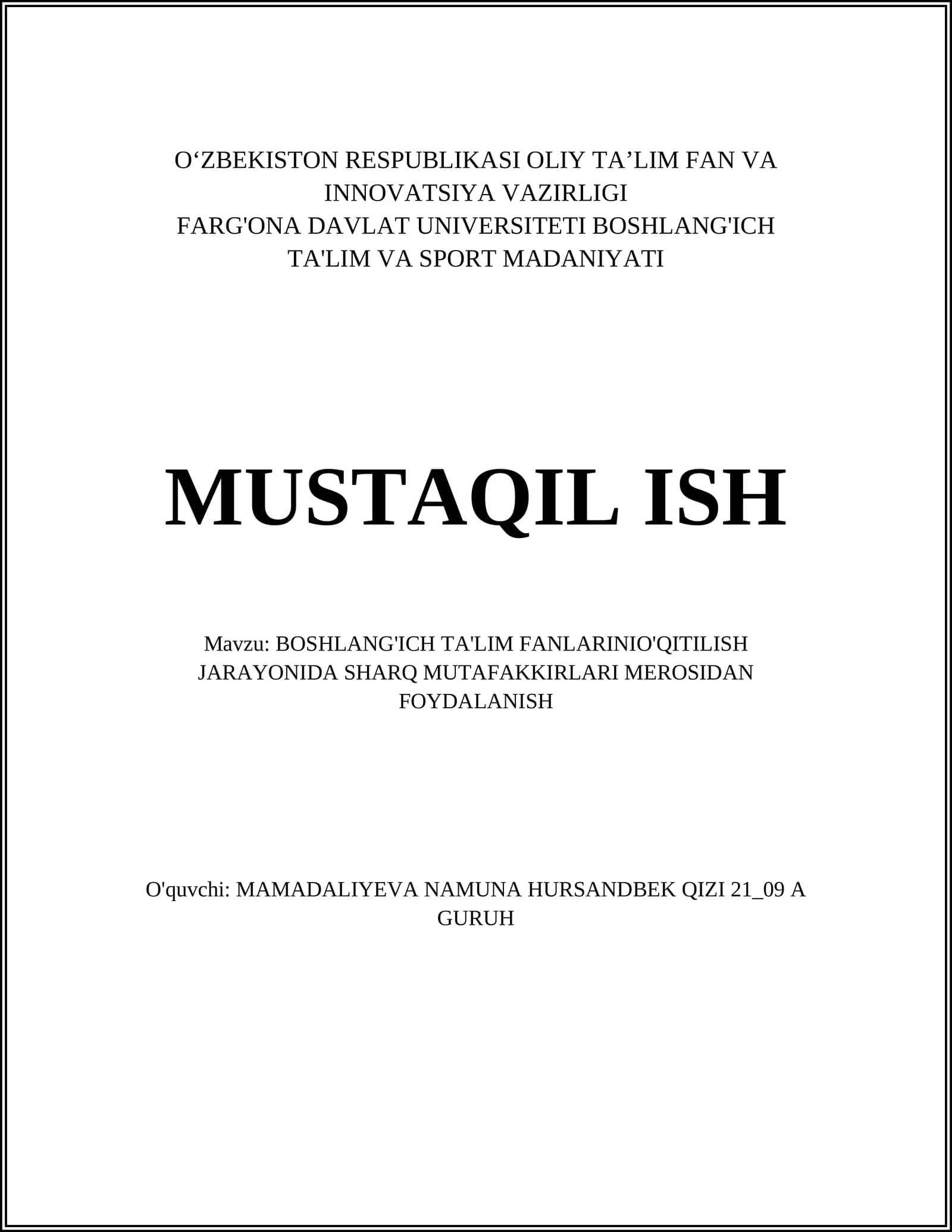 O‘ZBEKISTON RESPUBLIKASI OLIY TA’LIM FAN VA INNOVATSIYA VAZIRLIGI
FARG'ONA DAVLAT UNIVERSITETI BOSHLANG'ICH TA'LIM VA SPORT MADANIYATI

MUSTAQIL ISH

Mavzu: BOSHLANG'ICH TA'LIM FANLARINIO'QITILISH JARAYONIDA SHARQ MUTAFAKKIRLARI MEROSIDAN FOYDALANISH

O'quvchi: MAMADALIYEVA NAMUNA HURSANDBEK QIZI 21_09 A GURUH